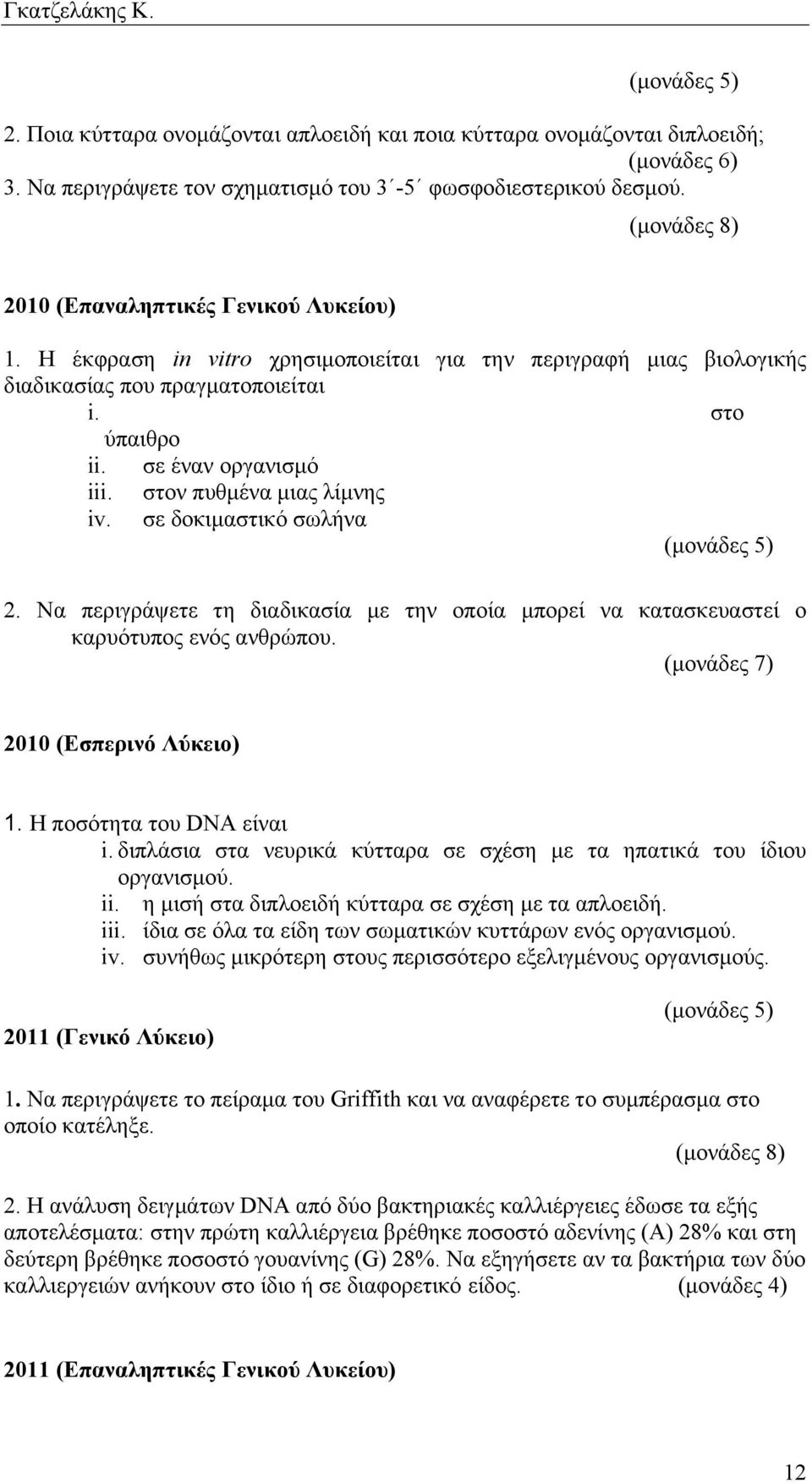 Γκατζελάκης Κ.

(μονάδες 5)

2. Ποια κύτταρα ονομάζονται απλοειδή και ποια κύτταρα ονομάζονται διπλοειδή; (μονάδες 6)

3. Να περιγράψετε τον σχηματισμό του 3΄-5΄ φωσφοδιεστερικού δεσμού. (μονάδες 8)

2010 (Επαναληπτικές Γενικού Λυκείου)

1. Η έκφραση in vitro χρησιμοποιείται για την περιγραφή μιας βιολογικής διαδικασίας που πραγματοποιείται
i. στο ύπαιθρο
ii. σε έναν οργανισμό
iii. στον πυθμένα μιας λίμνης
iv. σε δοκιμαστικό σωλήνα
(μονάδες 5)

2. Να περιγράψετε τη διαδικασία με την οποία μπορεί να κατασκευαστεί ο καρυότυπος ενός ανθρώπου. (μονάδες 7)

2010 (Εσπερινό Λύκειο)

1. Η ποσότητα του DNA είναι
i. διπλάσια στα νευρικά κύτταρα σε σχέση με τα ηπατικά του ίδιου οργανισμού.
ii. η μισή στα διπλοειδή κύτταρα σε σχέση με τα απλοειδή.
iii. ίδια σε όλα τα είδη των σωματικών κυττάρων ενός οργανισμού.
iv. συνήθως μικρότερη στους περισσότερο εξελιγμένους οργανισμούς.
(μονάδες 5)

2011 (Γενικό Λύκειο)

1. Να περιγράψετε το πείραμα του Griffith και να αναφέρετε το συμπέρασμα στο οποίο κατέληξε. (μονάδες 8)

2. Η ανάλυση δειγμάτων DNA από δύο βακτηριακές καλλιέργειες έδωσε τα εξής αποτελέσματα: στην πρώτη καλλιέργεια βρέθηκε ποσοστό αδενίνης (Α) 28% και στη δεύτερη βρέθηκε ποσοστό γουανίνης (G) 28%. Να εξηγήσετε αν τα βακτήρια των δύο καλλιεργειών ανήκουν στο ίδιο ή σε διαφορετικό είδος. (μονάδες 4)

2011 (Επαναληπτικές Γενικού Λυκείου)

12